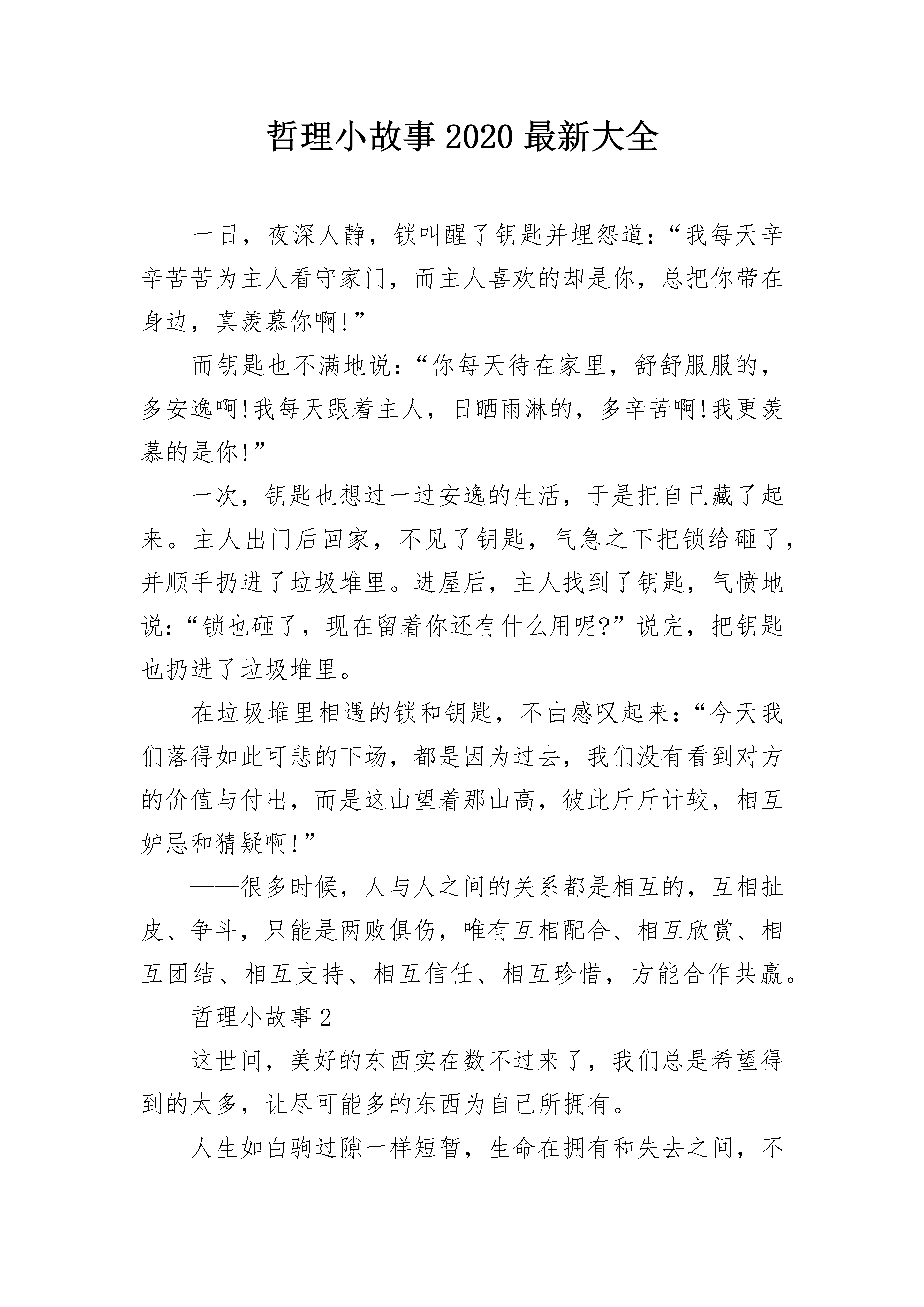 哲理小故事 2020 最新大全

一日，夜深人静，锁叫醒了钥匙并埋怨道：“我每天辛辛苦苦为主人看守家门，而主人喜欢的却是你，总把你带在身边，真羡慕你啊!”

而钥匙也不满地说：“你每天待在家里，舒舒服服的，多安逸啊!我每天跟着主人，日晒雨淋的，多辛苦啊!我更羡慕的是你!”

一次，钥匙也想过一过安逸的生活，于是把自己藏了起来。主人出门后回家，不见了钥匙，气急之下把锁给砸了，并顺手扔进了垃圾堆里。进屋后，主人找到了钥匙，气愤地说：“锁也砸了，现在留着你还有什么用呢?”说完，把钥匙也扔进了垃圾堆里。

在垃圾堆里相遇的锁和钥匙，不由感叹起来：“今天我们落得如此可悲的下场，都是因为过去，我们没有看到对方的价值与付出，而是这山望着那山高，彼此斤斤计较，相互妒忌和猜疑啊!”

——很多时候，人与人之间的关系都是相互的，互相扯皮、争斗，只能是两败俱伤，唯有互相配合、相互欣赏、相互团结、相互支持、相互信任、相互珍惜，方能合作共赢。

哲理小故事 2

这世间，美好的东西实在数不过来了，我们总是希望得到的太多，让尽可能多的东西为自己所拥有。

人生如白驹过隙一样短暂，生命在拥有和失去之间，不